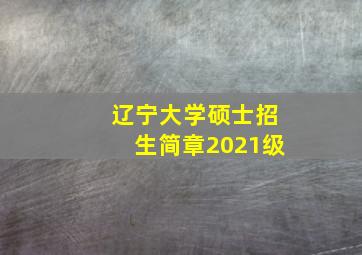 辽宁大学硕士招生简章2021级